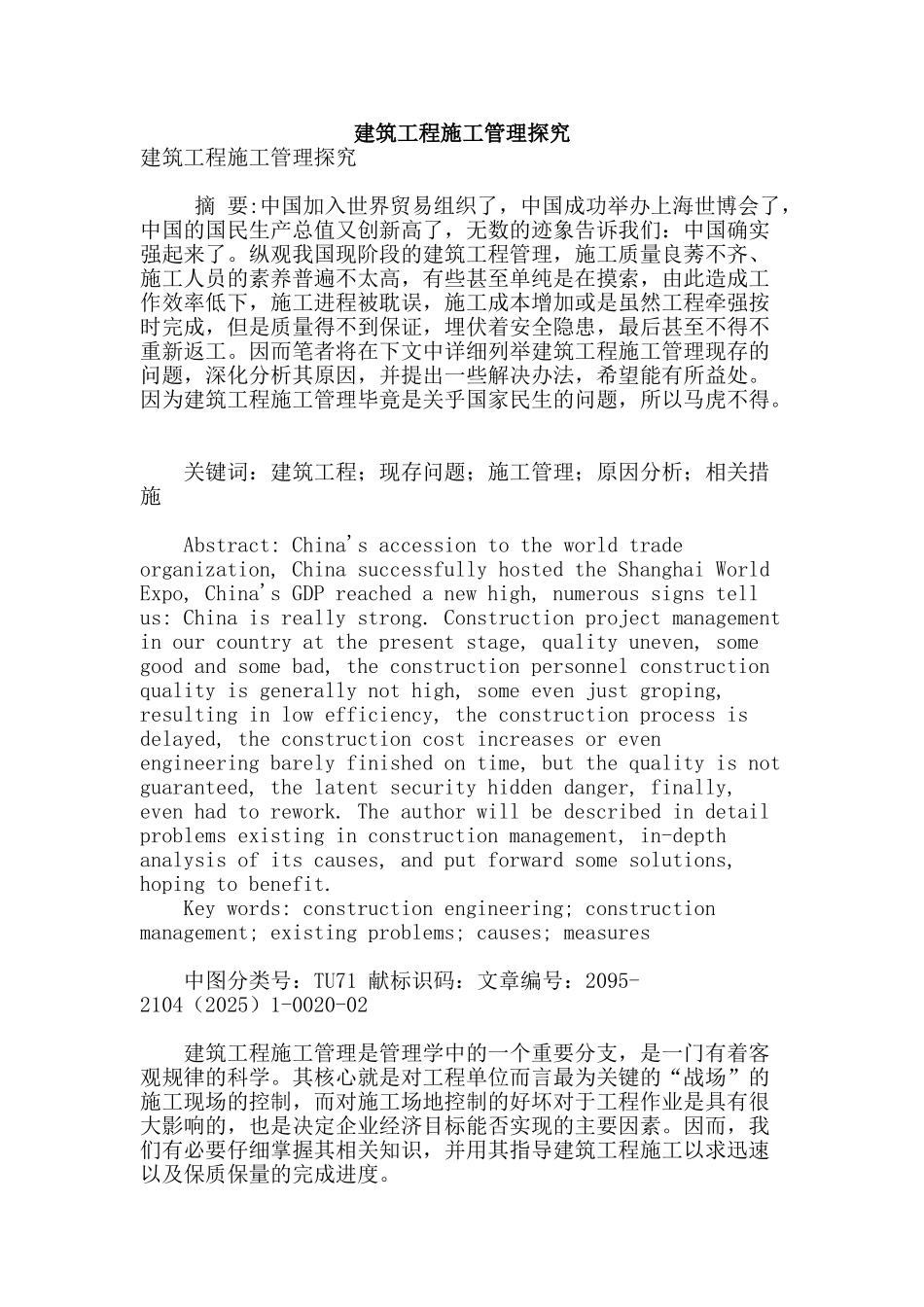 建筑工程施工管理探究

建筑工程施工管理探究

摘 要:中国加入世界贸易组织了，中国成功举办上海世博会了，中国的国民生产总值又创新高了，无数的迹象告诉我们：中国确实强起来了。纵观我国现阶段的建筑工程管理，施工质量良莠不齐、施工人员的素养普遍不太高，有些甚至单纯是在摸索，由此造成工作效率低下，施工进程被耽误，施工成本增加或是虽然工程牵强按时完成，但是质量得不到保证，埋伏着安全隐患，最后甚至不得不重新返工。因而笔者将在下文中详细列举建筑工程施工管理现存的问题，深化分析其原因，并提出一些解决办法，希望能有所益处。因为建筑工程施工管理毕竟是关乎国家民生的问题，所以马虎不得。

关键词：建筑工程；现存问题；施工管理；原因分析；相关措施

Abstract: China's accession to the world trade organization, China successfully hosted the Shanghai World Expo, China's GDP reached a new high, numerous signs tell us: China is really strong. Construction project management in our country at the present stage, quality uneven, some good and some bad, the construction personnel construction quality is generally not high, some even just groping, resulting in low efficiency, the construction process is delayed, the construction cost increases or even engineering barely finished on time, but the quality is not guaranteed, the latent security hidden danger, finally, even had to rework. The author will be described in detail problems existing in construction management, in-depth analysis of its causes, and put forward some solutions, hoping to benefit.
Key words: construction engineering; construction management; existing problems; causes; measures

中图分类号：TU71 献标识码：文章编号：2095-2104（2025）1-0020-02

建筑工程施工管理是管理学中的一个重要分支，是一门有着客观规律的科学。其核心就是对工程单位而言最为关键的“战场”的施工现场的控制，而对施工场地控制的好坏对于工程作业是具有很大影响的，也是决定企业经济目标能否实现的主要因素。因而，我们有必要仔细掌握其相关知识，并用其指导建筑工程施工以求迅速以及保质保量的完成进度。